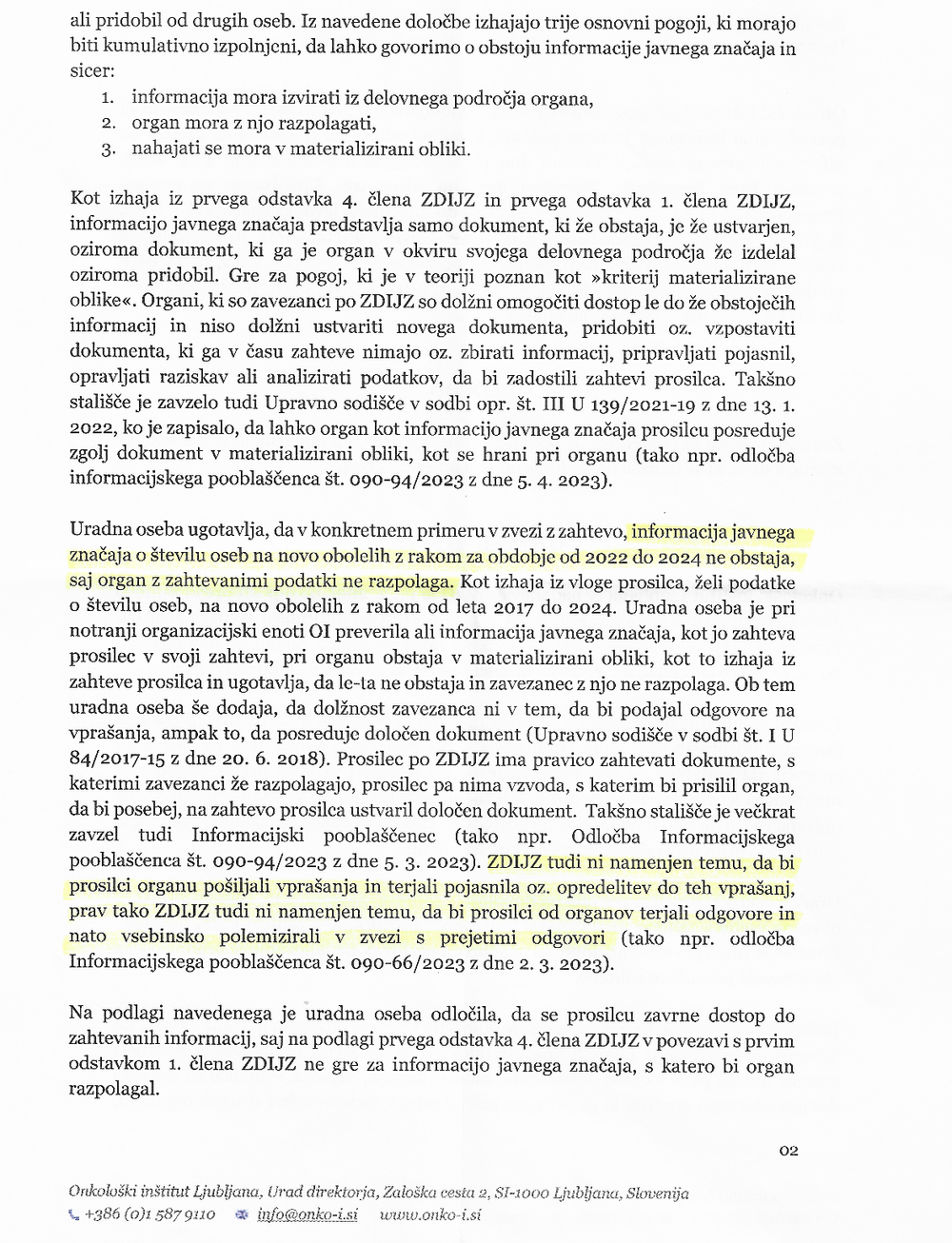 ali pridobil od drugih oseb. Iz navedene določbe izhajajo trije osnovni pogoji, ki morajo biti kumulativno izpolnjeni, da lahko govorimo o obstoju informacije javnega značaja in sicer:
1. informacija mora izvirati iz delovnega področja organa,
2. organ mora z njo razpolagati,
3. nahajati se mora v materializirani obliki.

Kot izhaja iz prvega odstavka 4. člena ZDIJZ in prvega odstavka 1. člena ZDIJZ, informacijo javnega značaja predstavlja samo dokument, ki že obstaja, je že ustvarjen, oziroma dokument, ki ga je organ v okviru svojega delovnega področja že izdelal oziroma pridobil. Gre za pogoj, ki je v teoriji poznan kot »kriterij materializirane oblike«. Organi, ki so zavezanci po ZDIJZ so dolžni omogočiti dostop le do že obstoječih informacij in niso dolžni ustvariti novega dokumenta, pridobiti oz. vzpostaviti dokumenta, ki ga v času zahteve nimajo oz. zbirati informacij, pripravljati pojasnil, opravljati raziskav ali analizirati podatkov, da bi zadostili zahtevi prosilca. Takšno stališče je zavzelo tudi Upravno sodišče v sodbi opr. št. III U 139/2021-19 z dne 13. 1. 2022, ko je zapisalo, da lahko organ kot informacijo javnega značaja prosilcu posreduje zgolj dokument v materializirani obliki, kot se hrani pri organu (tako npr. odločba informacijskega pooblaščenca št. 090-94/2023 z dne 5. 4. 2023).

Uradna oseba ugotavlja, da v konkretnem primeru v zvezi z zahtevo, informacija javnega značaja o številu oseb na novo obolelih z rakom za obdobje od 2022 do 2024 ne obstaja, saj organ z zahtevanimi podatki ne razpolaga. Kot izhaja iz vloge prosilca, želi podatke o številu oseb, na novo obolelih z rakom od leta 2017 do 2024. Uradna oseba je pri notranji organizacijski enoti OI preverila ali informacija javnega značaja, kot jo zahteva prosilec v svoji zahtevi, pri organu obstaja v materializirani obliki, kot to izhaja iz zahteve prosilca in ugotavlja, da le-ta ne obstaja in zavezanec z njo ne razpolaga. Ob tem uradna oseba še dodaja, da dolžnost zavezanca ni v tem, da bi podajal odgovore na vprašanja, ampak to, da posreduje določen dokument (Upravno sodišče v sodbi št. I U 84/2017-15 z dne 20. 6. 2018). Prosilec po ZDIJZ ima pravico zahtevati dokumente, s katerimi zavezanci že razpolagajo, prosilec pa nima vzvoda, s katerim bi prisilil organ, da bi posebej, na zahtevo prosilca ustvaril določen dokument. Takšno stališče je večkrat zavzel tudi Informacijski pooblaščenec (tako npr. Odločba Informacijskega pooblaščenca št. 090-94/2023 z dne 5. 3. 2023). ZDIJZ tudi ni namenjen temu, da bi prosilci organu pošiljali vprašanja in terjali pojasnila oz. opredelitev do teh vprašanj, prav tako ZDIJZ tudi ni namenjen temu, da bi prosilci od organov terjali odgovore in nato vsebinsko polemizirali v zvezi s prejetimi odgovori (tako npr. odločba Informacijskega pooblaščenca št. 090-66/2023 z dne 2. 3. 2023).

Na podlagi navedenega je uradna oseba odločila, da se prosilcu zavrne dostop do zahtevanih informacij, saj na podlagi prvega odstavka 4. člena ZDIJZ v povezavi s prvim odstavkom 1. člena ZDIJZ ne gre za informacijo javnega značaja, s katero bi organ razpolagal.

02

Onkološki inštitut Ljubljana, Urad direktorja, Zaloška cesta 2, SI-1000 Ljubljana, Slovenija
+386 (0)1 587 9110 info@onko-i.si www.onko-i.si